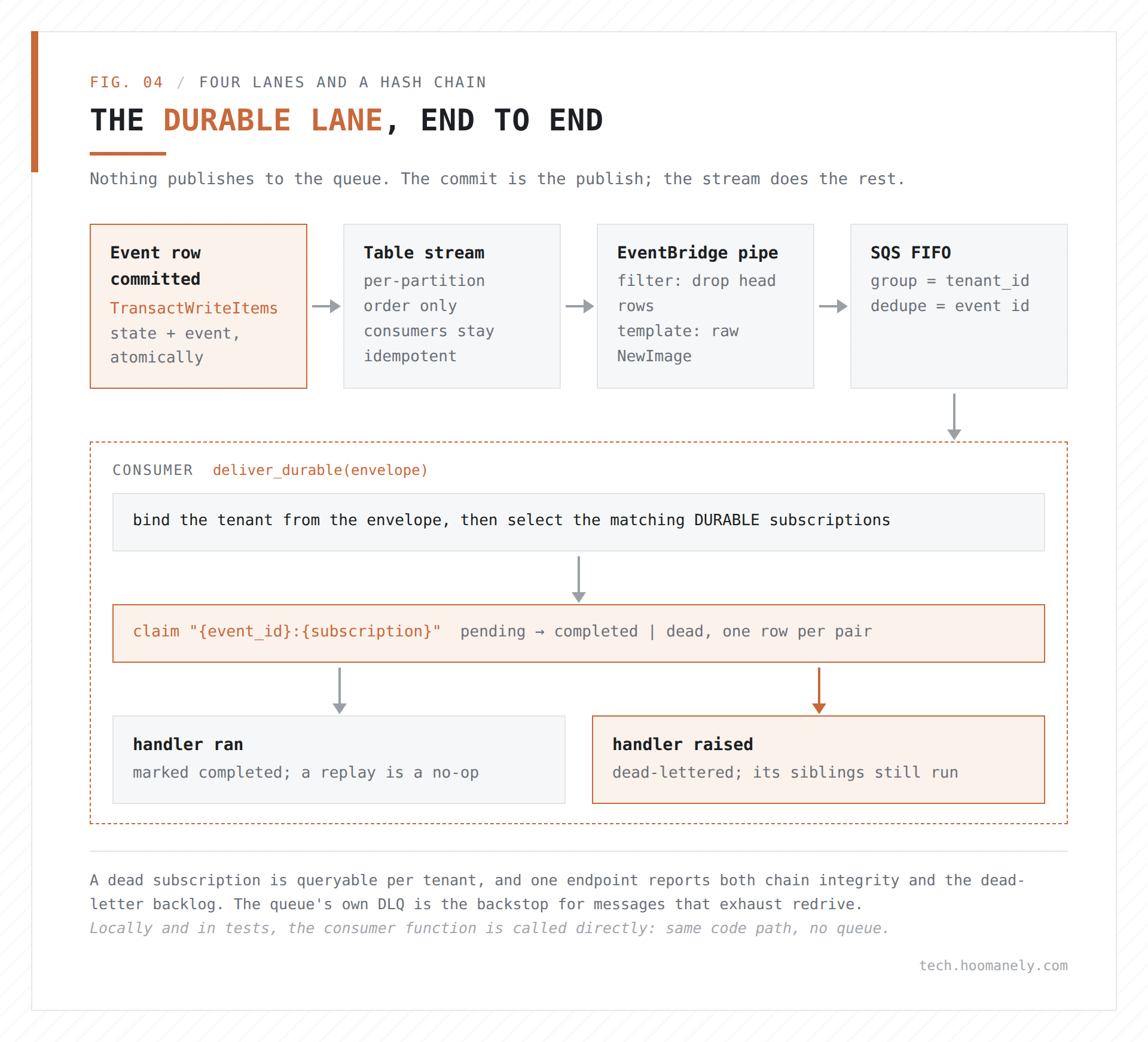 FIG. 04 / FOUR LANES AND A HASH CHAIN

THE DURABLE LANE, END TO END

Nothing publishes to the queue. The commit is the publish; the stream does the rest.

Event row committed
TransactWriteItems
state + event, atomically

Table stream
per-partition order only
consumers stay idempotent

EventBridge pipe
filter: drop head rows
template: raw NewImage

SQS FIFO
group = tenant_id
dedupe = event id

CONSUMER deliver_durable(envelope)

bind the tenant from the envelope, then select the matching DURABLE subscriptions

claim "{event_id}:{subscription}" pending → completed | dead, one row per pair

handler ran
marked completed; a replay is a no-op

handler raised
dead-lettered; its siblings still run

A dead subscription is queryable per tenant, and one endpoint reports both chain integrity and the dead-letter backlog. The queue's own DLQ is the backstop for messages that exhaust redrive.
Locally and in tests, the consumer function is called directly: same code path, no queue.

tech.hoomanely.com